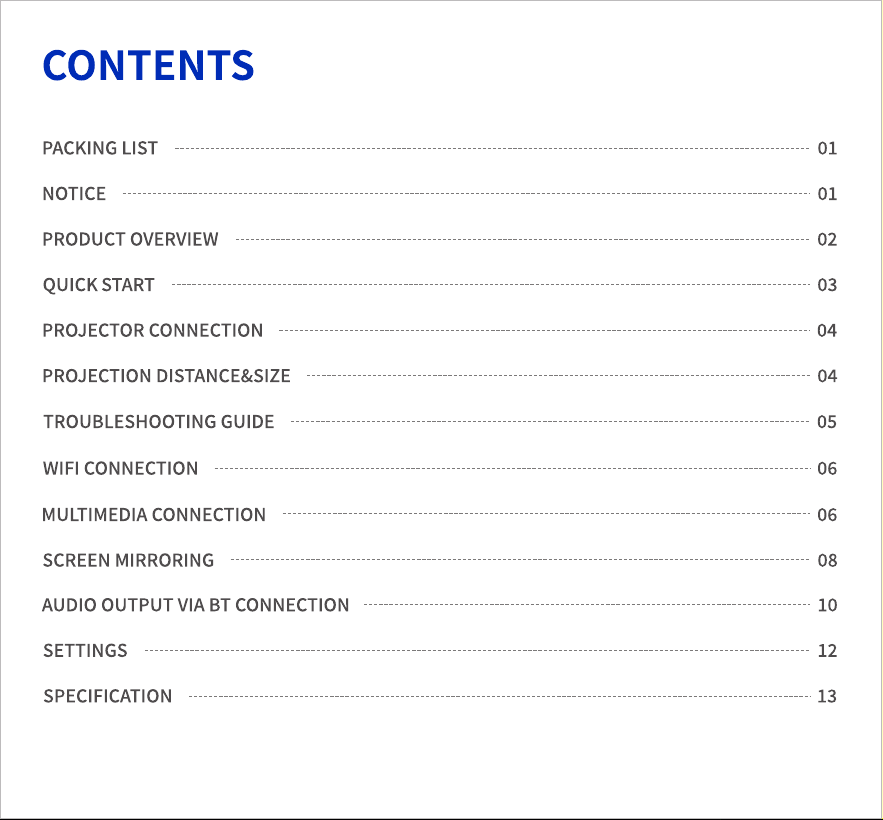 CONTENTS

PACKING LIST 01
NOTICE 01
PRODUCT OVERVIEW 02
QUICK START 03
PROJECTOR CONNECTION 04
PROJECTION DISTANCE&SIZE 04
TROUBLESHOOTING GUIDE 05
WIFI CONNECTION 06
MULTIMEDIA CONNECTION 06
SCREEN MIRRORING 08
AUDIO OUTPUT VIA BT CONNECTION 10
SETTINGS 12
SPECIFICATION 13